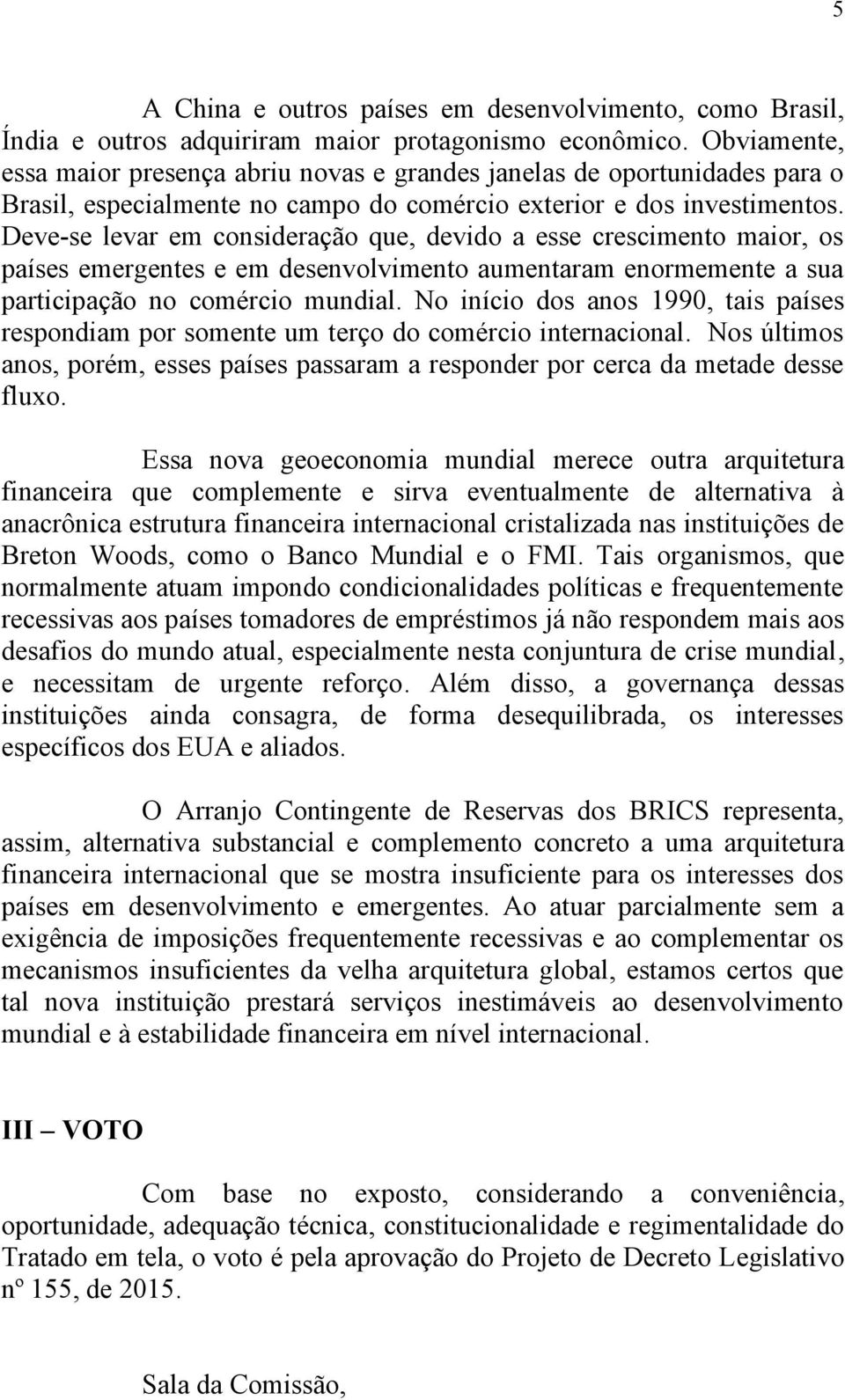 5

A China e outros países em desenvolvimento, como Brasil, Índia e outros adquiriram maior protagonismo econômico. Obviamente, essa maior presença abriu novas e grandes janelas de oportunidades para o Brasil, especialmente no campo do comércio exterior e dos investimentos. Deve-se levar em consideração que, devido a esse crescimento maior, os países emergentes e em desenvolvimento aumentaram enormemente a sua participação no comércio mundial. No início dos anos 1990, tais países respondiam por somente um terço do comércio internacional. Nos últimos anos, porém, esses países passaram a responder por cerca da metade desse fluxo.

Essa nova geoeconomia mundial merece outra arquitetura financeira que complemente e sirva eventualmente de alternativa à anacrônica estrutura financeira internacional cristalizada nas instituições de Breton Woods, como o Banco Mundial e o FMI. Tais organismos, que normalmente atuam impondo condicionalidades políticas e frequentemente recessivas aos países tomadores de empréstimos já não respondem mais aos desafios do mundo atual, especialmente nesta conjuntura de crise mundial, e necessitam de urgente reforço. Além disso, a governança dessas instituições ainda consagra, de forma desequilibrada, os interesses específicos dos EUA e aliados.

O Arranjo Contingente de Reservas dos BRICS representa, assim, alternativa substancial e complemento concreto a uma arquitetura financeira internacional que se mostra insuficiente para os interesses dos países em desenvolvimento e emergentes. Ao atuar parcialmente sem a exigência de imposições frequentemente recessivas e ao complementar os mecanismos insuficientes da velha arquitetura global, estamos certos que tal nova instituição prestará serviços inestimáveis ao desenvolvimento mundial e à estabilidade financeira em nível internacional.

III – VOTO

Com base no exposto, considerando a conveniência, oportunidade, adequação técnica, constitucionalidade e regimentalidade do Tratado em tela, o voto é pela aprovação do Projeto de Decreto Legislativo nº 155, de 2015.

Sala da Comissão,